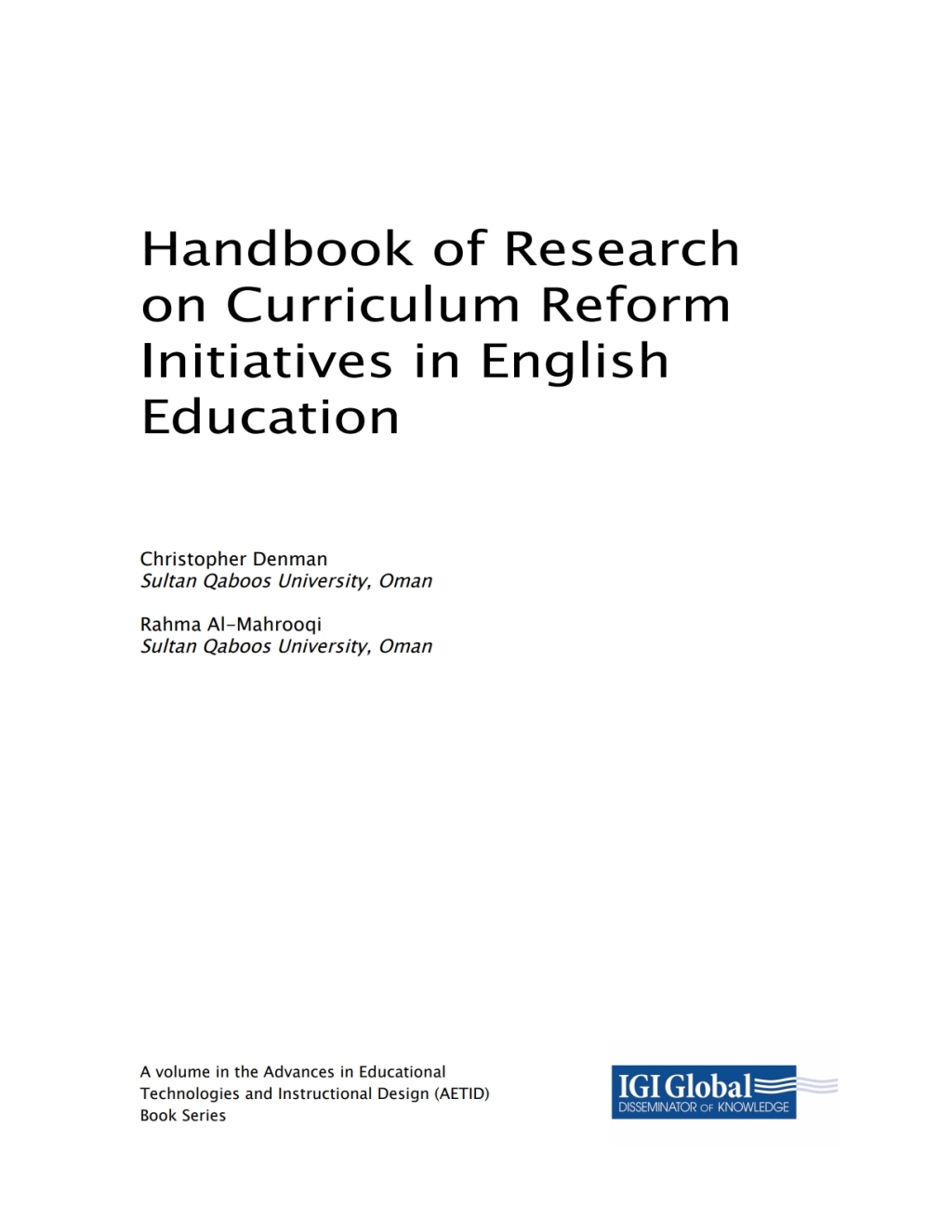 Handbook of Research on Curriculum Reform Initiatives in English Education

Christopher Denman
Sultan Qaboos University, Oman

Rahma Al-Mahrooqi
Sultan Qaboos University, Oman

A volume in the Advances in Educational Technologies and Instructional Design (AETID) Book Series

IGI Global
DISSEMINATOR OF KNOWLEDGE